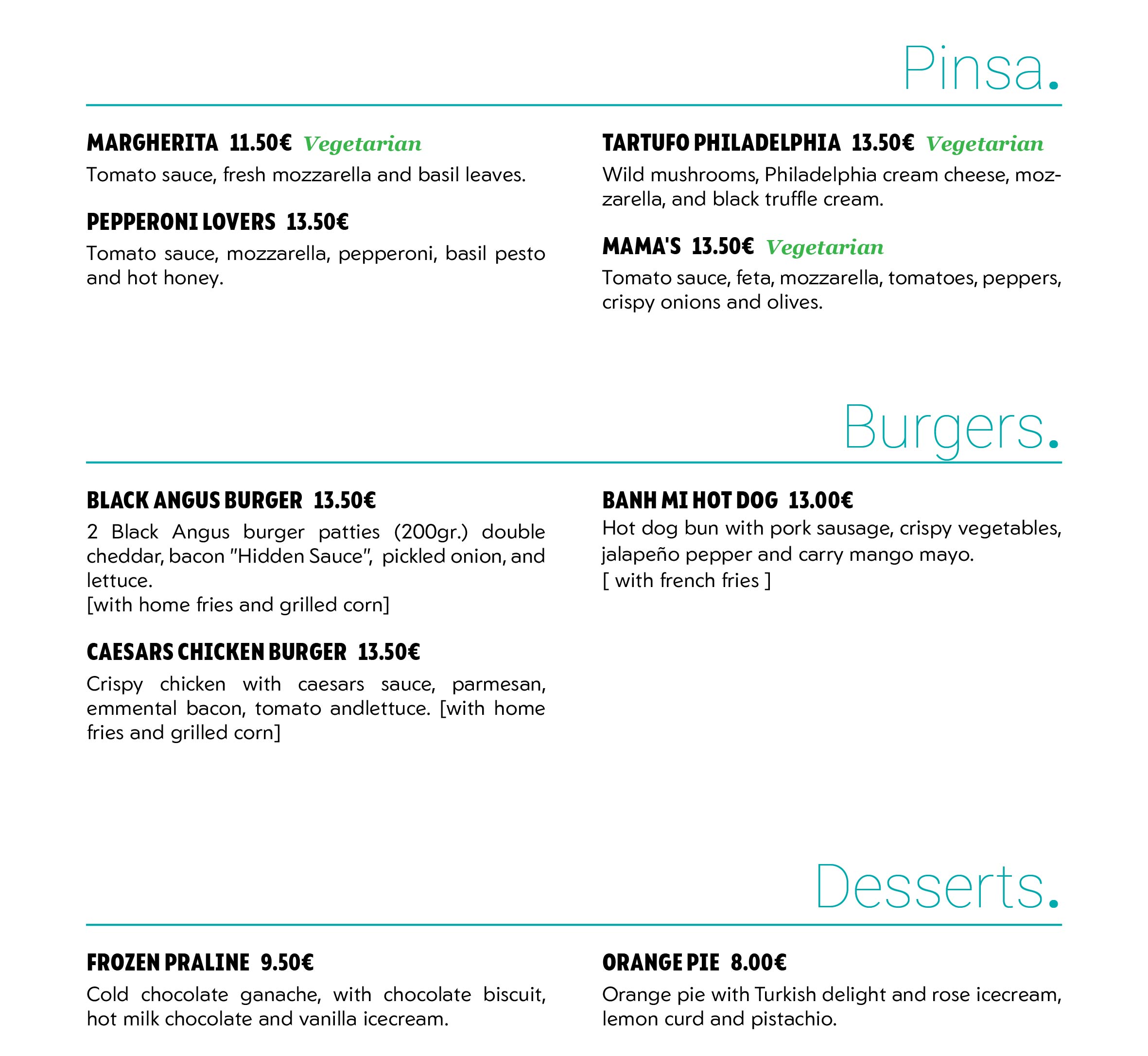 Pinsa.

MARGHERITA 11.50€ Vegetarian
Tomato sauce, fresh mozzarella and basil leaves.

PEPPERONI LOVERS 13.50€
Tomato sauce, mozzarella, pepperoni, basil pesto and hot honey.

TARTUFO PHILADELPHIA 13.50€ Vegetarian
Wild mushrooms, Philadelphia cream cheese, mozzarella, and black truffle cream.

MAMA'S 13.50€ Vegetarian
Tomato sauce, feta, mozzarella, tomatoes, peppers, crispy onions and olives.

Burgers.

BLACK ANGUS BURGER 13.50€
2 Black Angus burger patties (200gr.) double cheddar, bacon "Hidden Sauce", pickled onion, and lettuce.
[with home fries and grilled corn]

CAESARS CHICKEN BURGER 13.50€
Crispy chicken with caesars sauce, parmesan, emmental bacon, tomato andlettuce. [with home fries and grilled corn]

BANH MI HOT DOG 13.00€
Hot dog bun with pork sausage, crispy vegetables, jalapeño pepper and carry mango mayo.
[ with french fries ]

Desserts.

FROZEN PRALINE 9.50€
Cold chocolate ganache, with chocolate biscuit, hot milk chocolate and vanilla icecream.

ORANGE PIE 8.00€
Orange pie with Turkish delight and rose icecream, lemon curd and pistachio.